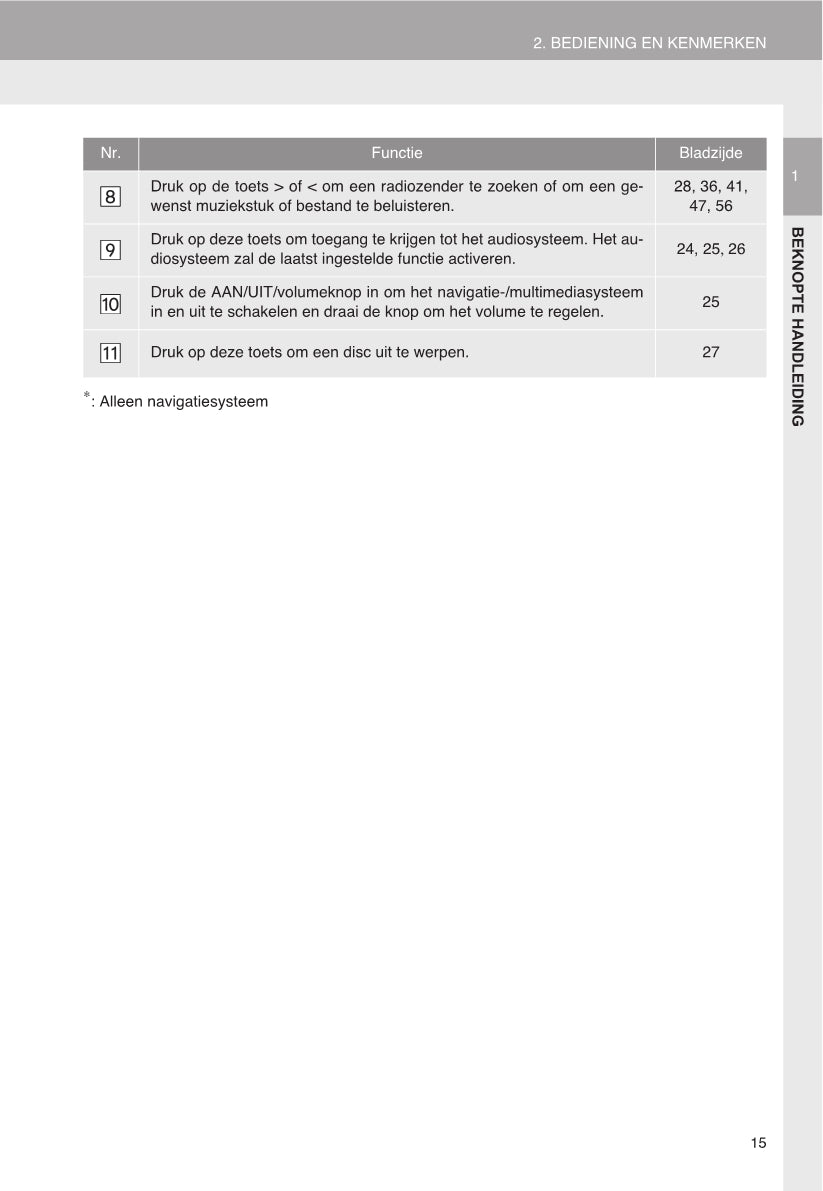 2. BEDIENING EN KENMERKEN

| Nr. | Functie | Bladzijde |
|---|---|---|
| 8 | Druk op de toets > of < om een radiozender te zoeken of om een gewenst muziekstuk of bestand te beluisteren. | 28, 36, 41, 47, 56 |
| 9 | Druk op deze toets om toegang te krijgen tot het audiosysteem. Het audiosysteem zal de laatst ingestelde functie activeren. | 24, 25, 26 |
| 10 | Druk de AAN/UIT/volumeknop in om het navigatie-/multimediasysteem in en uit te schakelen en draai de knop om het volume te regelen. | 25 |
| 11 | Druk op deze toets om een disc uit te werpen. | 27 |

*: Alleen navigatiesysteem

1

BEKNOPTE HANDLEIDING

15